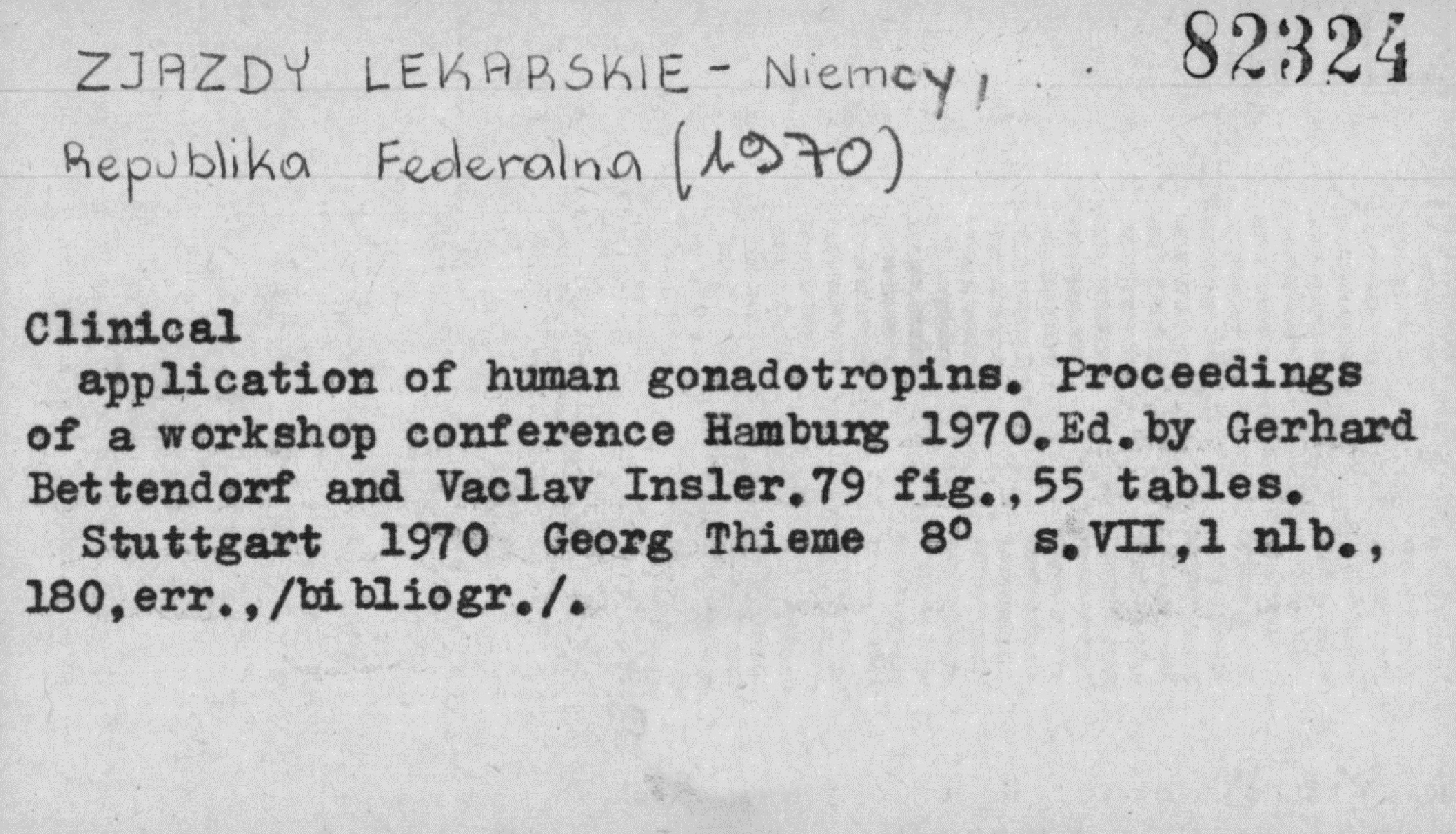 ZJAZDY LEKARSKIE - Niemcy, 82324
Republika Federalna (1970)

Clinical

application of human gonadotropins. Proceedings of a workshop conference Hamburg 1970.Ed.by Gerhard Bettendorf and Vaclav Insler.79 fig.,55 tables.

Stuttgart 1970 Georg Thieme 8° s.VII,1 nlb., 180,err.,/bibliogr./.